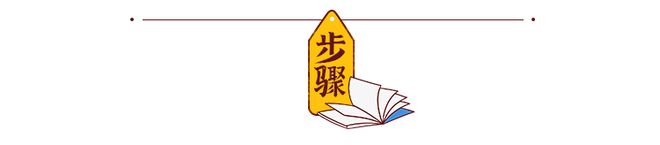 步骤